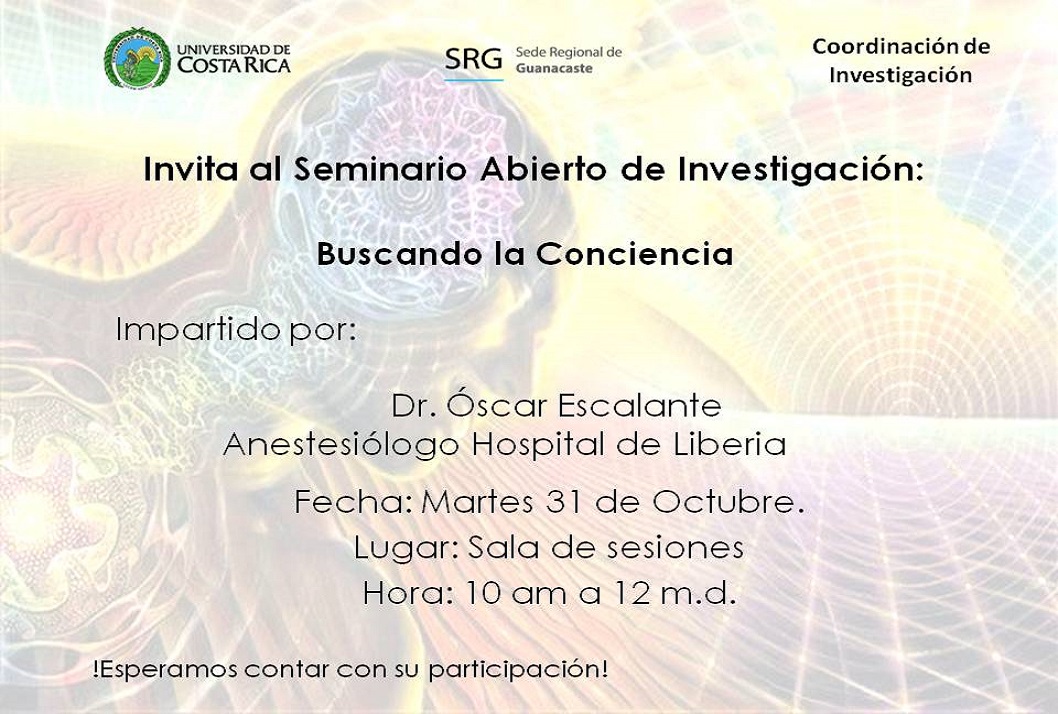 UNIVERSIDAD DE COSTA RICA

SRG Sede Regional de Guanacaste

Coordinación de Investigación

Invita al Seminario Abierto de Investigación:

Buscando la Conciencia

Impartido por:

Dr. Óscar Escalante
Anestesiólogo Hospital de Liberia

Fecha: Martes 31 de Octubre.
Lugar: Sala de sesiones
Hora: 10 am a 12 m.d.

!Esperamos contar con su participación!